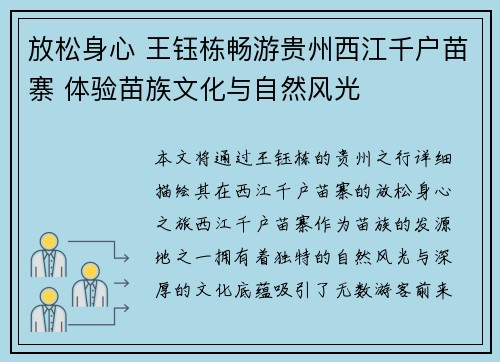 放松身心 王钰栋畅游贵州西江千户苗寨 体验苗族文化与自然风光

本文将通过王钰栋的贵州之行详细描绘其在西江千户苗寨的放松身心之旅西江千户苗寨作为苗族的发源地之一拥有着独特的自然风光与深厚的文化底蕴吸引了无数游客前来